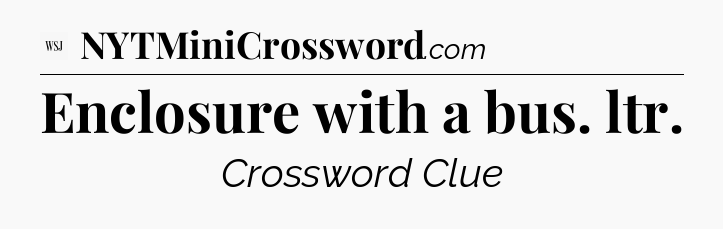 WSJ NYTMiniCrossword.com

Enclosure with a bus. ltr.

Crossword Clue